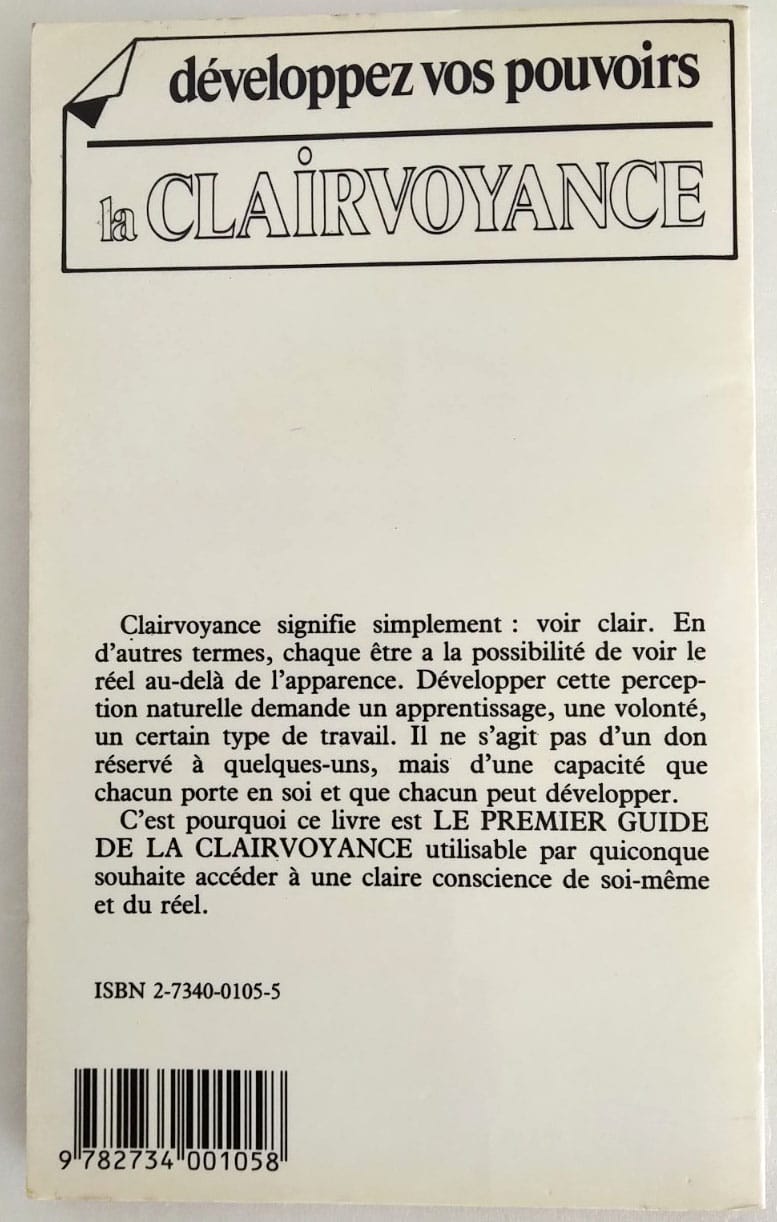 développez vos pouvoirs

la CLAIRVOYANCE

Clairvoyance signifie simplement : voir clair. En d'autres termes, chaque être a la possibilité de voir le réel au-delà de l'apparence. Développer cette perception naturelle demande un apprentissage, une volonté, un certain type de travail. Il ne s'agit pas d'un don réservé à quelques-uns, mais d'une capacité que chacun porte en soi et que chacun peut développer.

C'est pourquoi ce livre est LE PREMIER GUIDE DE LA CLAIRVOYANCE utilisable par quiconque souhaite accéder à une claire conscience de soi-même et du réel.

ISBN 2-7340-0105-5

9 782734 001058